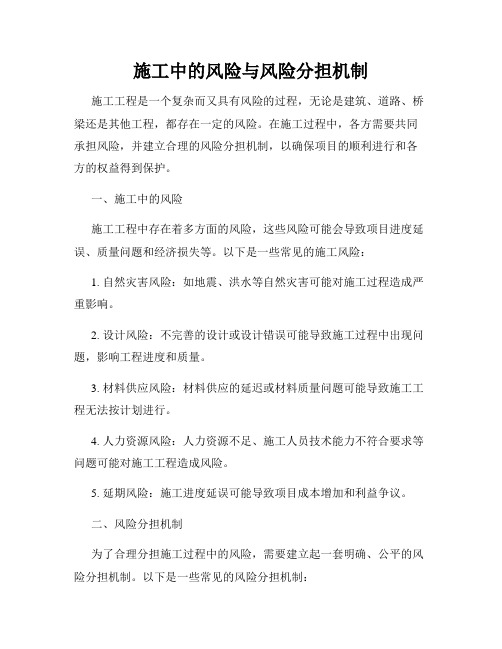 施工中的风险与风险分担机制

施工工程是一个复杂而又具有风险的过程，无论是建筑、道路、桥梁还是其他工程，都存在一定的风险。在施工过程中，各方需要共同承担风险，并建立合理的风险分担机制，以确保项目的顺利进行和各方的权益得到保护。

一、施工中的风险

施工工程中存在着多方面的风险，这些风险可能会导致项目进度延误、质量问题和经济损失等。以下是一些常见的施工风险：

1. 自然灾害风险：如地震、洪水等自然灾害可能对施工过程造成严重影响。

2. 设计风险：不完善的设计或设计错误可能导致施工过程中出现问题，影响工程进度和质量。

3. 材料供应风险：材料供应的延迟或材料质量问题可能导致施工工程无法按计划进行。

4. 人力资源风险：人力资源不足、施工人员技术能力不符合要求等问题可能对施工工程造成风险。

5. 延期风险：施工进度延误可能导致项目成本增加和利益争议。

二、风险分担机制

为了合理分担施工过程中的风险，需要建立起一套明确、公平的风险分担机制。以下是一些常见的风险分担机制：